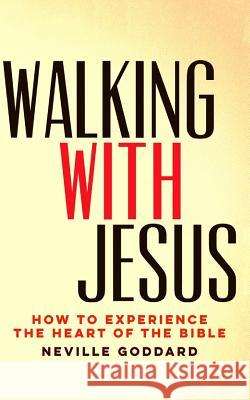 WALKING
WITH
JESUS

HOW TO EXPERIENCE THE HEART OF THE BIBLE

NEVILLE GODDARD

Kraina Książek